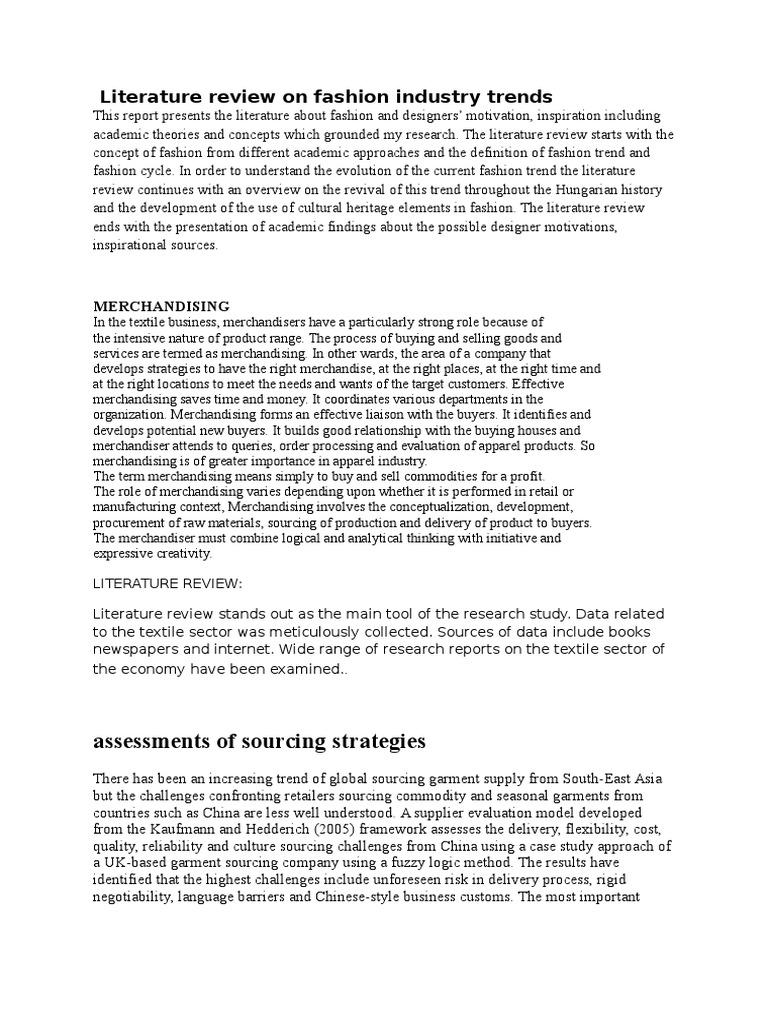 Literature review on fashion industry trends

This report presents the literature about fashion and designers' motivation, inspiration including academic theories and concepts which grounded my research. The literature review starts with the concept of fashion from different academic approaches and the definition of fashion trend and fashion cycle. In order to understand the evolution of the current fashion trend the literature review continues with an overview on the revival of this trend throughout the Hungarian history and the development of the use of cultural heritage elements in fashion. The literature review ends with the presentation of academic findings about the possible designer motivations, inspirational sources.

MERCHANDISING

In the textile business, merchandisers have a particularly strong role because of the intensive nature of product range. The process of buying and selling goods and services are termed as merchandising. In other wards, the area of a company that develops strategies to have the right merchandise, at the right places, at the right time and at the right locations to meet the needs and wants of the target customers. Effective merchandising saves time and money. It coordinates various departments in the organization. Merchandising forms an effective liaison with the buyers. It identifies and develops potential new buyers. It builds good relationship with the buying houses and merchandiser attends to queries, order processing and evaluation of apparel products. So merchandising is of greater importance in apparel industry.
The term merchandising means simply to buy and sell commodities for a profit.
The role of merchandising varies depending upon whether it is performed in retail or manufacturing context, Merchandising involves the conceptualization, development, procurement of raw materials, sourcing of production and delivery of product to buyers.
The merchandiser must combine logical and analytical thinking with initiative and expressive creativity.

LITERATURE REVIEW:

Literature review stands out as the main tool of the research study. Data related to the textile sector was meticulously collected. Sources of data include books newspapers and internet. Wide range of research reports on the textile sector of the economy have been examined..

assessments of sourcing strategies

There has been an increasing trend of global sourcing garment supply from South-East Asia but the challenges confronting retailers sourcing commodity and seasonal garments from countries such as China are less well understood. A supplier evaluation model developed from the Kaufmann and Hedderich (2005) framework assesses the delivery, flexibility, cost, quality, reliability and culture sourcing challenges from China using a case study approach of a UK-based garment sourcing company using a fuzzy logic method. The results have identified that the highest challenges include unforeseen risk in delivery process, rigid negotiability, language barriers and Chinese-style business customs. The most important